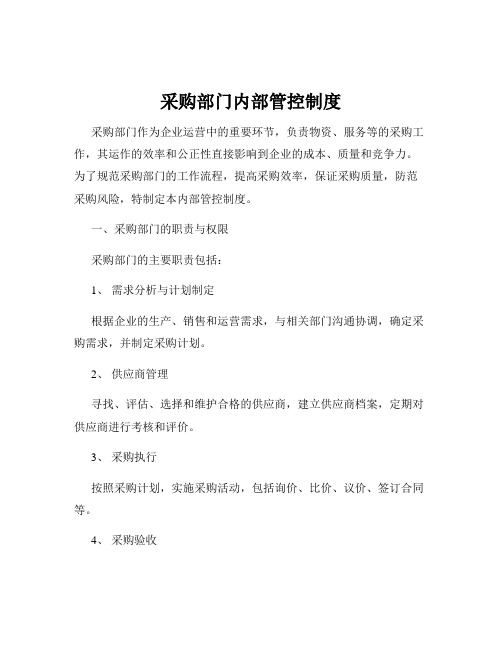 采购部门内部管控制度

采购部门作为企业运营中的重要环节，负责物资、服务等的采购工作，其运作的效率和公正性直接影响到企业的成本、质量和竞争力。为了规范采购部门的工作流程，提高采购效率，保证采购质量，防范采购风险，特制定本内部管控制度。

一、采购部门的职责与权限

采购部门的主要职责包括：

1、 需求分析与计划制定

根据企业的生产、销售和运营需求，与相关部门沟通协调，确定采购需求，并制定采购计划。

2、 供应商管理

寻找、评估、选择和维护合格的供应商，建立供应商档案，定期对供应商进行考核和评价。

3、 采购执行

按照采购计划，实施采购活动，包括询价、比价、议价、签订合同等。

4、 采购验收